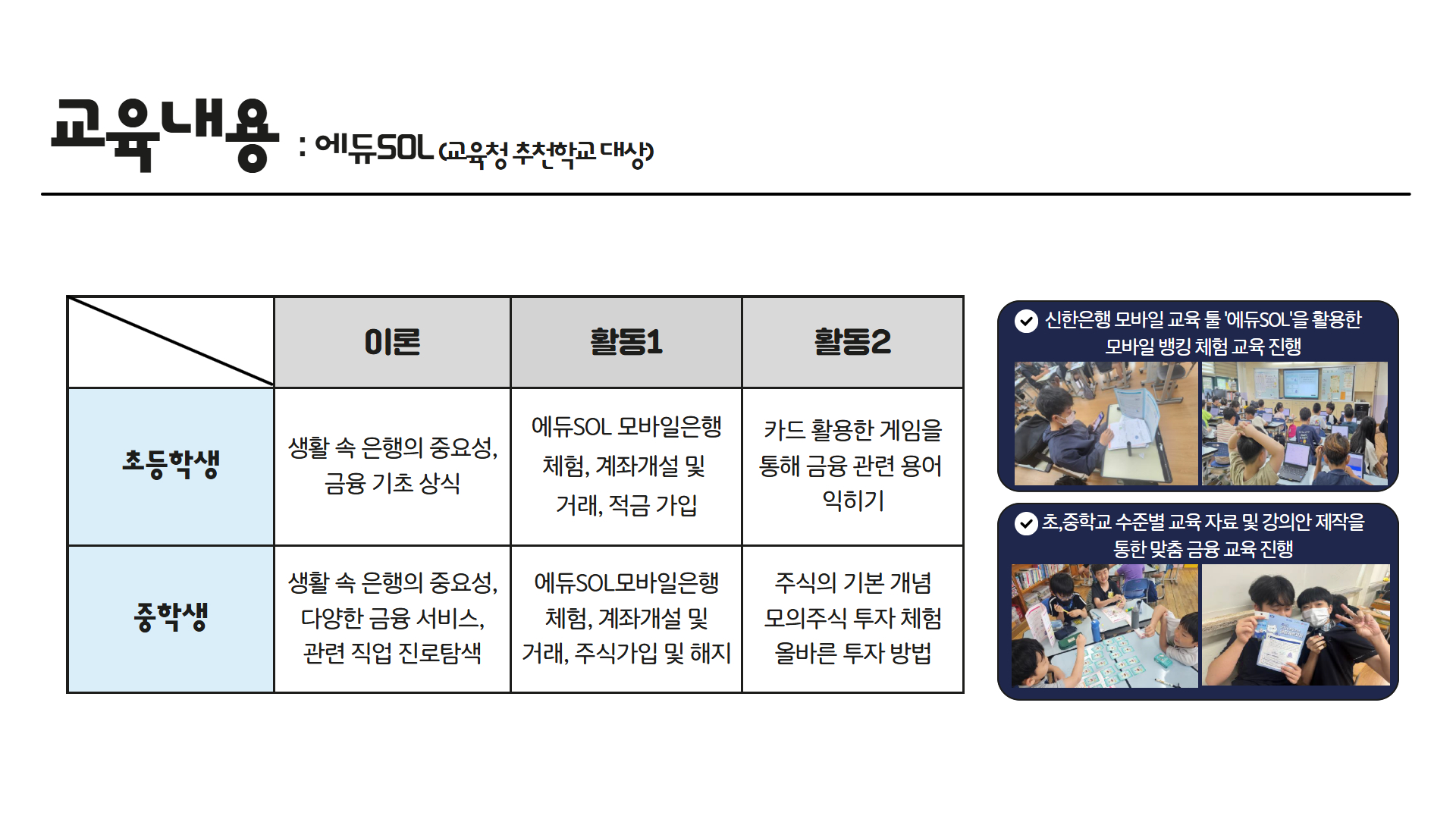 교육내용 : 에듀SOL (교육청 추천학교 대상)

|  | 이론 | 활동1 | 활동2 |
|---|---|---|---|
| 초등학생 | 생활 속 은행의 중요성, 금융 기초 상식 | 에듀SOL 모바일은행 체험, 계좌개설 및 거래, 적금 가입 | 카드 활용한 게임을 통해 금융 관련 용어 익히기 |
| 중학생 | 생활 속 은행의 중요성, 다양한 금융 서비스, 관련 직업 진로탐색 | 에듀SOL모바일은행 체험, 계좌개설 및 거래, 주식가입 및 해지 | 주식의 기본 개념 모의주식 투자 체험 올바른 투자 방법 |

신한은행 모바일 교육 툴 '에듀SOL'을 활용한 모바일 뱅킹 체험 교육 진행

초,중학교 수준별 교육 자료 및 강의안 제작을 통한 맞춤 금융 교육 진행